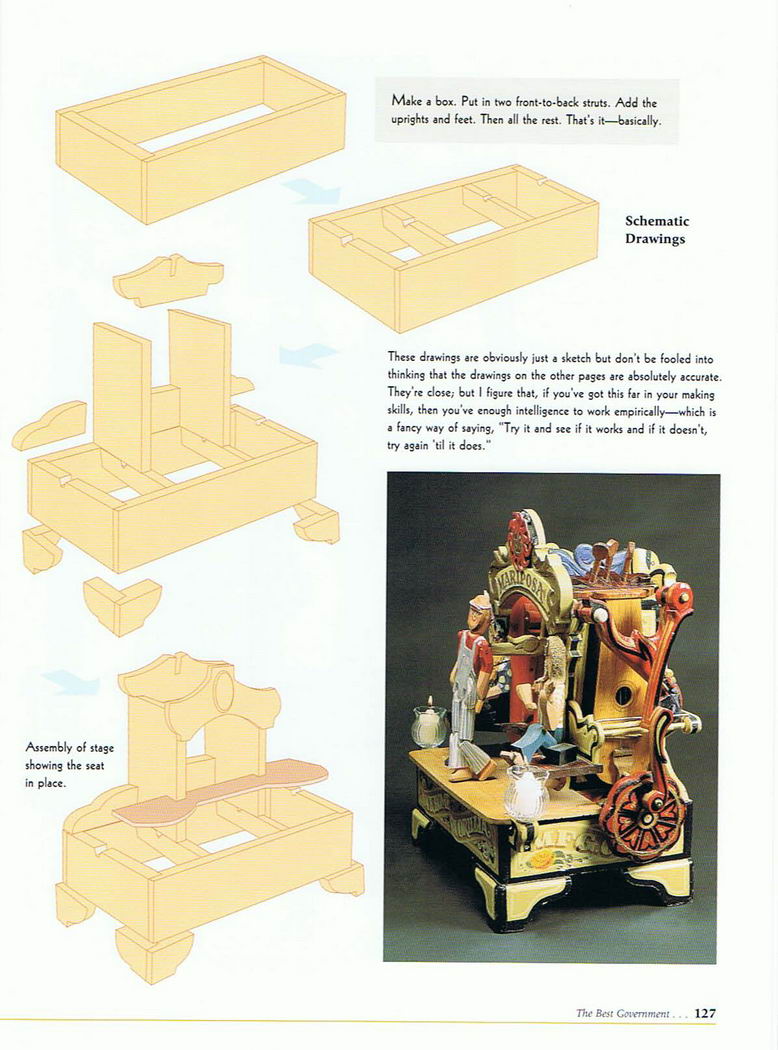 Make a box. Put in two front-to-back struts. Add the uprights and feet. Then all the rest. That's it—basically.

Schematic Drawings

These drawings are obviously just a sketch but don't be fooled into thinking that the drawings on the other pages are absolutely accurate. They're close; but I figure that, if you've got this far in your making skills, then you've enough intelligence to work empirically—which is a fancy way of saying, "Try it and see if it works and if it doesn't, try again 'til it does."

Assembly of stage showing the seat in place.

MARIPOSA

The Best Government . . . 127